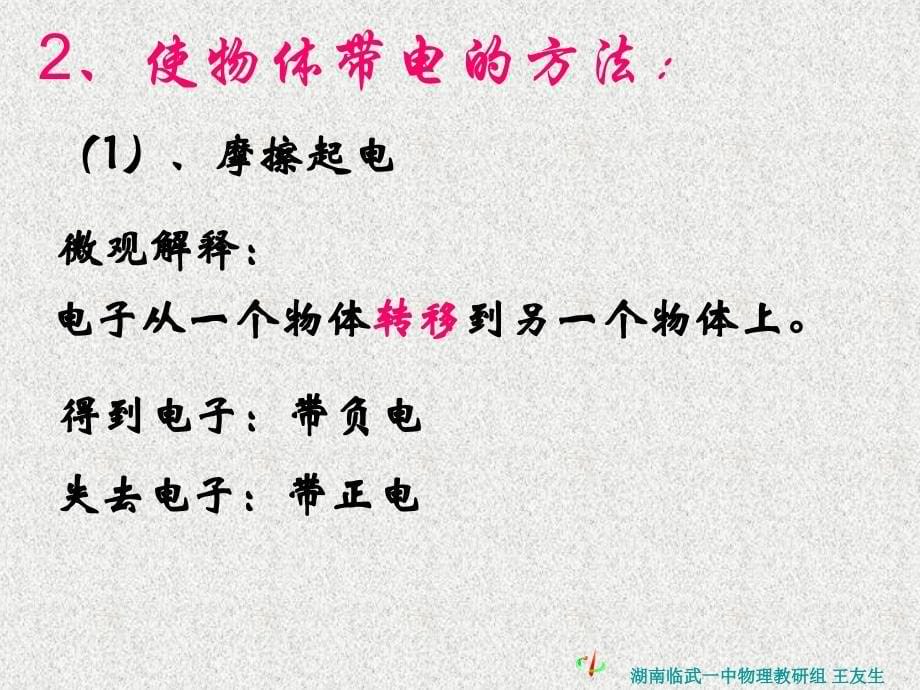 2、使物体带电的方法：

（1）、摩擦起电

微观解释：

电子从一个物体转移到另一个物体上。

得到电子：带负电

失去电子：带正电

湖南临武一中物理教研组 王友生